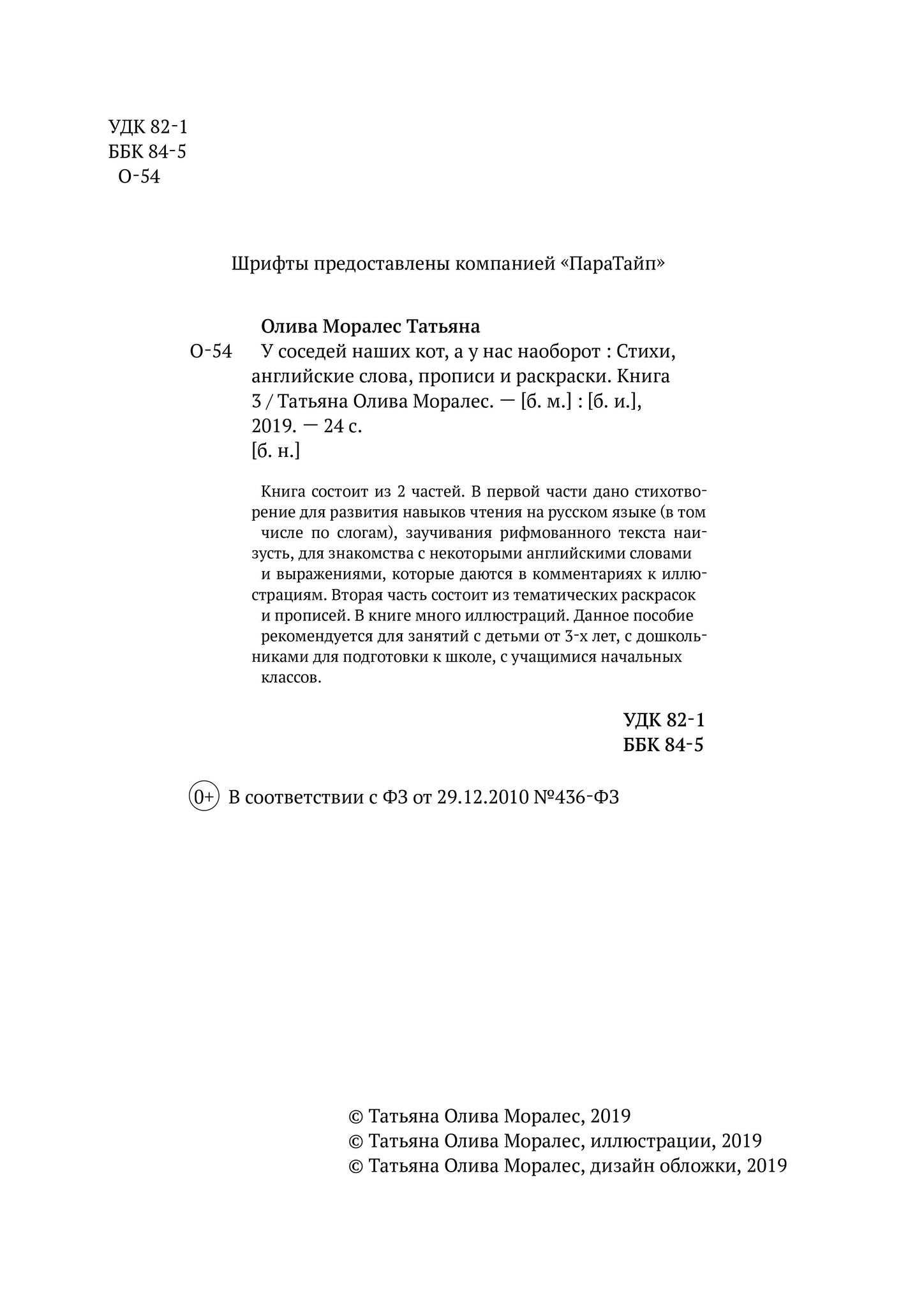 УДК 82-1
ББК 84-5
О-54

Шрифты предоставлены компанией «ПараТайп»

Олива Моралес Татьяна
О-54 У соседей наших кот, а у нас наоборот : Стихи, английские слова, прописи и раскраски. Книга 3 / Татьяна Олива Моралес. — [б. м.] : [б. и.], 2019. — 24 с.
[б. н.]

Книга состоит из 2 частей. В первой части дано стихотворение для развития навыков чтения на русском языке (в том числе по слогам), заучивания рифмованного текста наизусть, для знакомства с некоторыми английскими словами и выражениями, которые даются в комментариях к иллюстрациям. Вторая часть состоит из тематических раскрасок и прописей. В книге много иллюстраций. Данное пособие рекомендуется для занятий с детьми от 3-х лет, с дошкольниками для подготовки к школе, с учащимися начальных классов.

УДК 82-1
ББК 84-5

0+ В соответствии с ФЗ от 29.12.2010 №436-ФЗ

© Татьяна Олива Моралес, 2019
© Татьяна Олива Моралес, иллюстрации, 2019
© Татьяна Олива Моралес, дизайн обложки, 2019